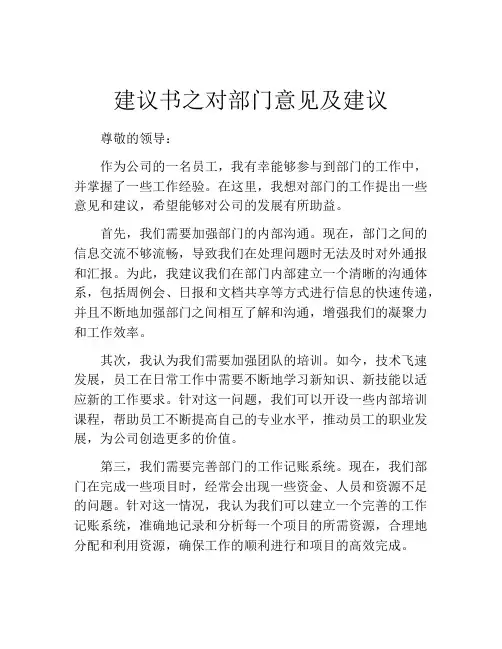 建议书之对部门意见及建议

尊敬的领导：

作为公司的一名员工，我有幸能够参与到部门的工作中，并掌握了一些工作经验。在这里，我想对部门的工作提出一些意见和建议，希望能够对公司的发展有所助益。

首先，我们需要加强部门的内部沟通。现在，部门之间的信息交流不够流畅，导致我们在处理问题时无法及时对外通报和汇报。为此，我建议我们在部门内部建立一个清晰的沟通体系，包括周例会、日报和文档共享等方式进行信息的快速传递，并且不断地加强部门之间相互了解和沟通，增强我们的凝聚力和工作效率。

其次，我认为我们需要加强团队的培训。如今，技术飞速发展，员工在日常工作中需要不断地学习新知识、新技能以适应新的工作要求。针对这一问题，我们可以开设一些内部培训课程，帮助员工不断提高自己的专业水平，推动员工的职业发展，为公司创造更多的价值。

第三，我们需要完善部门的工作记账系统。现在，我们部门在完成一些项目时，经常会出现一些资金、人员和资源不足的问题。针对这一情况，我认为我们可以建立一个完善的工作记账系统，准确地记录和分析每一个项目的所需资源，合理地分配和利用资源，确保工作的顺利进行和项目的高效完成。